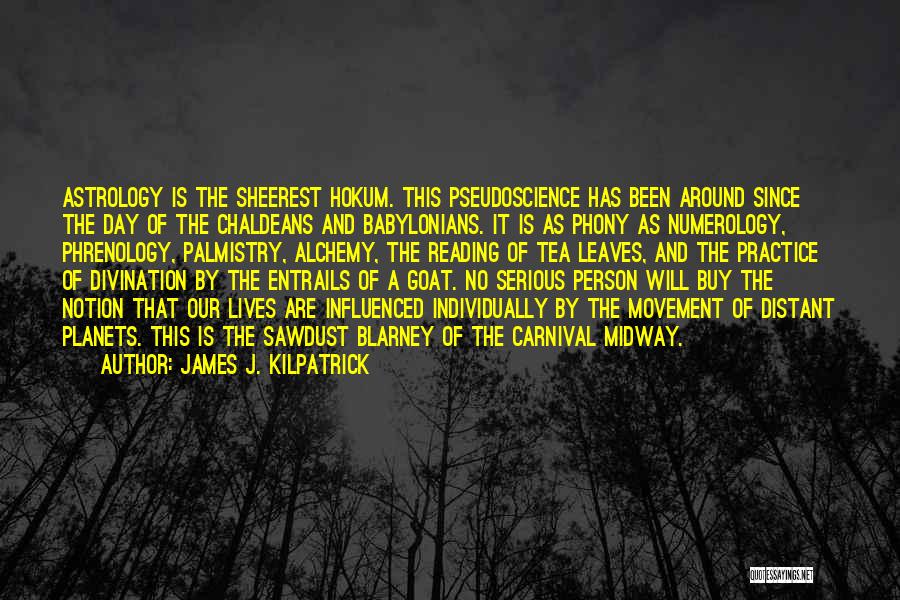 ASTROLOGY IS THE SHEEREST HOKUM. THIS PSEUDOSCIENCE HAS BEEN AROUND SINCE THE DAY OF THE CHALDEANS AND BABYLONIANS. IT IS AS PHONY AS NUMEROLOGY, PHRENOLOGY, PALMISTRY, ALCHEMY, THE READING OF TEA LEAVES, AND THE PRACTICE OF DIVINATION BY THE ENTRAILS OF A GOAT. NO SERIOUS PERSON WILL BUY THE NOTION THAT OUR LIVES ARE INFLUENCED INDIVIDUALLY BY THE MOVEMENT OF DISTANT PLANETS. THIS IS THE SAWDUST BLARNEY OF THE CARNIVAL MIDWAY.

AUTHOR: JAMES J. KILPATRICK

QUOTESSAYINGS.NET